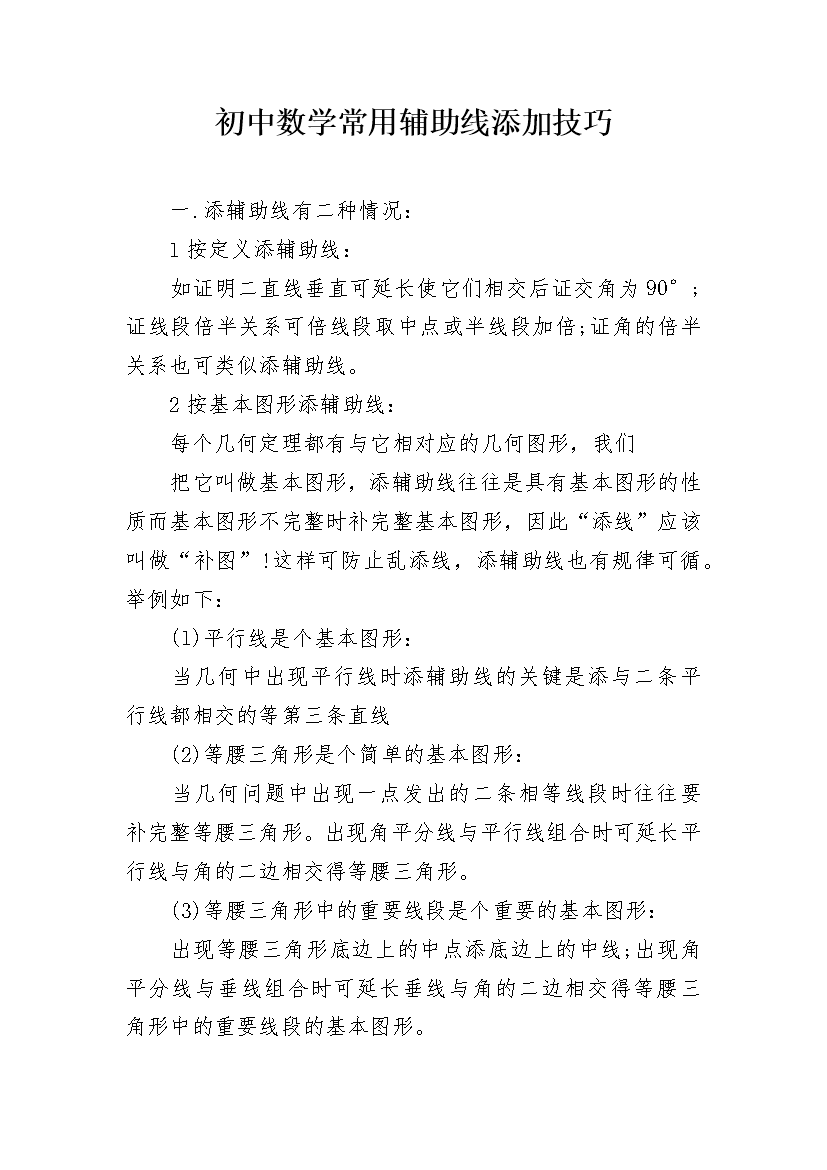 初中数学常用辅助线添加技巧

一.添辅助线有二种情况:

1 按定义添辅助线:

如证明二直线垂直可延长使它们相交后证交角为 90°;证线段倍半关系可倍线段取中点或半线段加倍;证角的倍半关系也可类似添辅助线。

2 按基本图形添辅助线:

每个几何定理都有与它相对应的几何图形,我们

把它叫做基本图形,添辅助线往往是具有基本图形的性质而基本图形不完整时补完整基本图形,因此“添线”应该叫做“补图”!这样可防止乱添线,添辅助线也有规律可循。举例如下:

(1)平行线是个基本图形:

当几何中出现平行线时添辅助线的关键是添与二条平行线都相交的等第三条直线

(2)等腰三角形是个简单的基本图形:

当几何问题中出现一点发出的二条相等线段时往往要补完整等腰三角形。出现角平分线与平行线组合时可延长平行线与角的二边相交得等腰三角形。

(3)等腰三角形中的重要线段是个重要的基本图形:

出现等腰三角形底边上的中点添底边上的中线;出现角平分线与垂线组合时可延长垂线与角的二边相交得等腰三角形中的重要线段的基本图形。